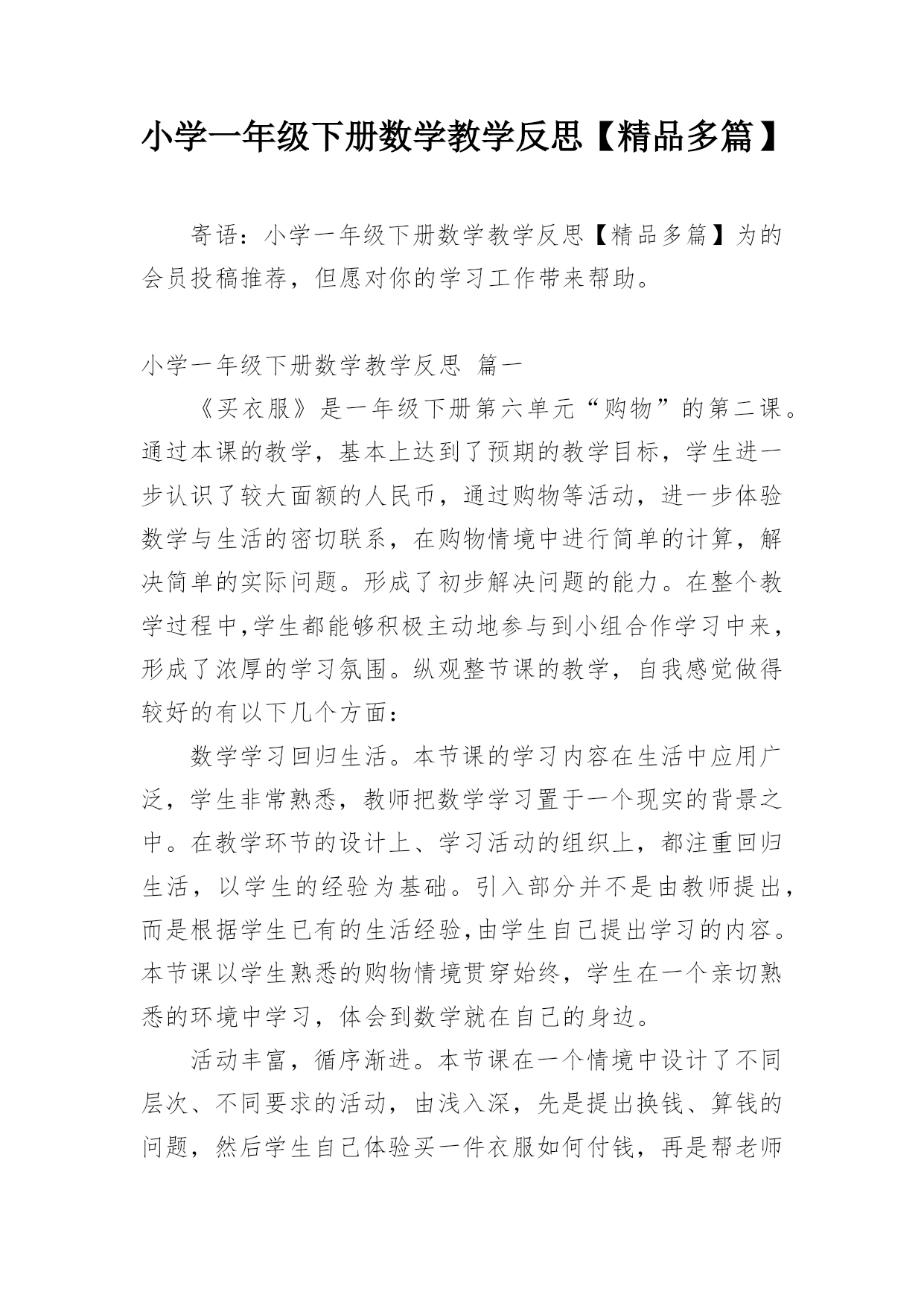 小学一年级下册数学教学反思【精品多篇】

寄语：小学一年级下册数学教学反思【精品多篇】为的会员投稿推荐，但愿对你的学习工作带来帮助。

小学一年级下册数学教学反思 篇一

《买衣服》是一年级下册第六单元“购物”的第二课。通过本课的教学，基本上达到了预期的教学目标，学生进一步认识了较大面额的人民币，通过购物等活动，进一步体验数学与生活的密切联系，在购物情境中进行简单的计算，解决简单的实际问题。形成了初步解决问题的能力。在整个教学过程中,学生都能够积极主动地参与到小组合作学习中来，形成了浓厚的学习氛围。纵观整节课的教学，自我感觉做得较好的有以下几个方面：

数学学习回归生活。本节课的学习内容在生活中应用广泛，学生非常熟悉，教师把数学学习置于一个现实的背景之中。在教学环节的设计上、学习活动的组织上，都注重回归生活，以学生的经验为基础。引入部分并不是由教师提出，而是根据学生已有的生活经验,由学生自己提出学习的内容。本节课以学生熟悉的购物情境贯穿始终，学生在一个亲切熟悉的环境中学习，体会到数学就在自己的身边。

活动丰富，循序渐进。本节课在一个情境中设计了不同层次、不同要求的活动，由浅入深，先是提出换钱、算钱的问题，然后学生自己体验买一件衣服如何付钱，再是帮老师